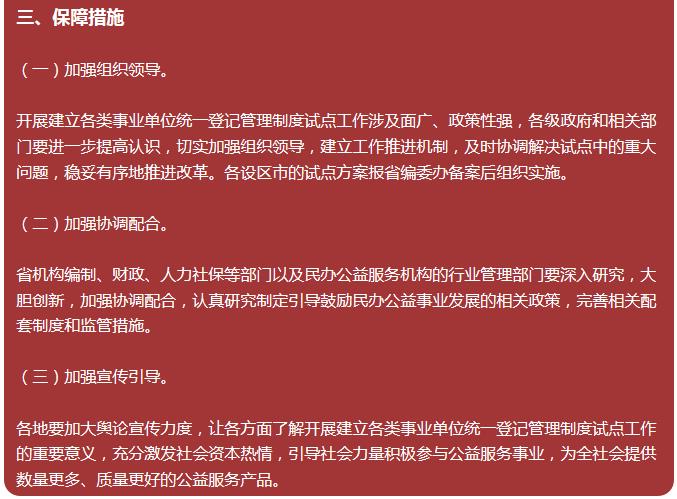 三、保障措施

（一）加强组织领导。

开展建立各类事业单位统一登记管理制度试点工作涉及面广、政策性强，各级政府和相关部门要进一步提高认识，切实加强组织领导，建立工作推进机制，及时协调解决试点中的重大问题，稳妥有序地推进改革。各设区市的试点方案报省编委办备案后组织实施。

（二）加强协调配合。

省机构编制、财政、人力社保等部门以及民办公益服务机构的行业管理部门要深入研究，大胆创新，加强协调配合，认真研究制定引导鼓励民办公益事业发展的相关政策，完善相关配套制度和监管措施。

（三）加强宣传引导。

各地要加大舆论宣传力度，让各方面了解开展建立各类事业单位统一登记管理制度试点工作的重要意义，充分激发社会资本热情，引导社会力量积极参与公益服务事业，为全社会提供数量更多、质量更好的公益服务产品。